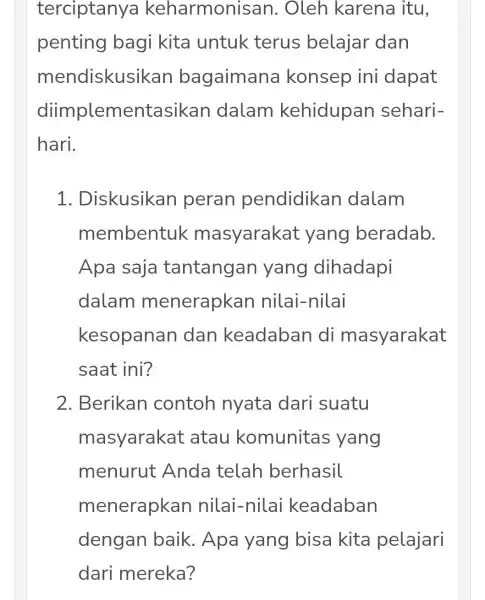 terciptanya keharmonisan. Oleh karena itu, penting bagi kita untuk terus belajar dan mendiskusikan bagaimana konsep ini dapat diimplementasikan dalam kehidupan sehari-hari.

1. Diskusikan peran pendidikan dalam membentuk masyarakat yang beradab. Apa saja tantangan yang dihadapi dalam menerapkan nilai-nilai kesopanan dan keadaban di masyarakat saat ini?
2. Berikan contoh nyata dari suatu masyarakat atau komunitas yang menurut Anda telah berhasil menerapkan nilai-nilai keadaban dengan baik. Apa yang bisa kita pelajari dari mereka?